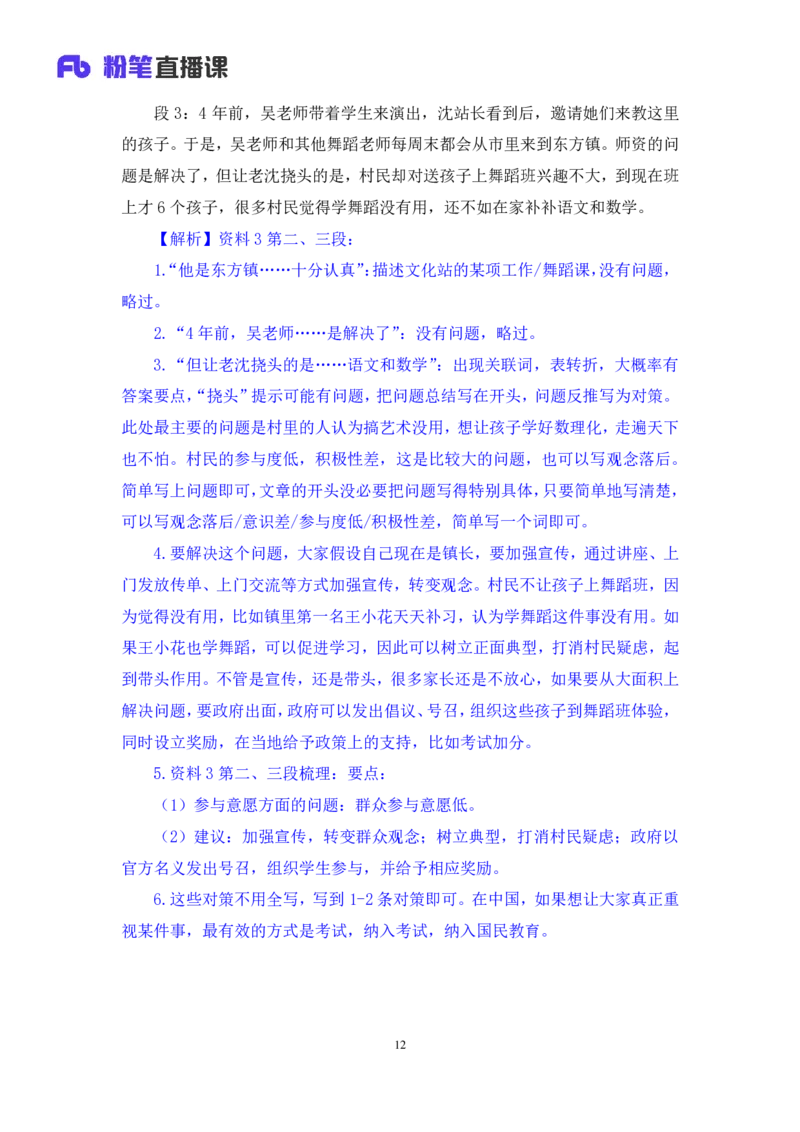 Fb 粉笔直播课

段 3：4 年前，吴老师带着学生来演出，沈站长看到后，邀请她们来教这里的孩子。于是，吴老师和其他舞蹈老师每周末都会从市里来到东方镇。师资的问题是解决了，但让老沈挠头的是，村民却对送孩子上舞蹈班兴趣不大，到现在班上才 6 个孩子，很多村民觉得学舞蹈没有用，还不如在家补补语文和数学。

【解析】资料 3 第二、三段：

1.“他是东方镇……十分认真”：描述文化站的某项工作/舞蹈课，没有问题，略过。

2.“4 年前，吴老师……是解决了”：没有问题，略过。

3.“但让老沈挠头的是……语文和数学”：出现关联词，表转折，大概率有答案要点，“挠头”提示可能有问题，把问题总结写在开头，问题反推写为对策。此处最主要的问题是村里的人认为搞艺术没用，想让孩子学好数理化，走遍天下也不怕。村民的参与度低，积极性差，这是比较大的问题，也可以写观念落后。简单写上问题即可，文章的开头没必要把问题写得特别具体，只要简单地写清楚，可以写观念落后/意识差/参与度低/积极性差，简单写一个词即可。

4.要解决这个问题，大家假设自己现在是镇长，要加强宣传，通过讲座、上门发放传单、上门交流等方式加强宣传，转变观念。村民不让孩子上舞蹈班，因为觉得没有用，比如镇里第一名王小花天天补习，认为学舞蹈这件事没有用。如果王小花也学舞蹈，可以促进学习，因此可以树立正面典型，打消村民疑虑，起到带头作用。不管是宣传，还是带头，很多家长还是不放心，如果要从大面积上解决问题，要政府出面，政府可以发出倡议、号召，组织这些孩子到舞蹈班体验，同时设立奖励，在当地给予政策上的支持，比如考试加分。

5.资料 3 第二、三段梳理：要点：

（1）参与意愿方面的问题：群众参与意愿低。

（2）建议：加强宣传，转变群众观念；树立典型，打消村民疑虑；政府以官方名义发出号召，组织学生参与，并给予相应奖励。

6.这些对策不用全写，写到 1-2 条对策即可。在中国，如果想让大家真正重视某件事，最有效的方式是考试，纳入考试，纳入国民教育。

12